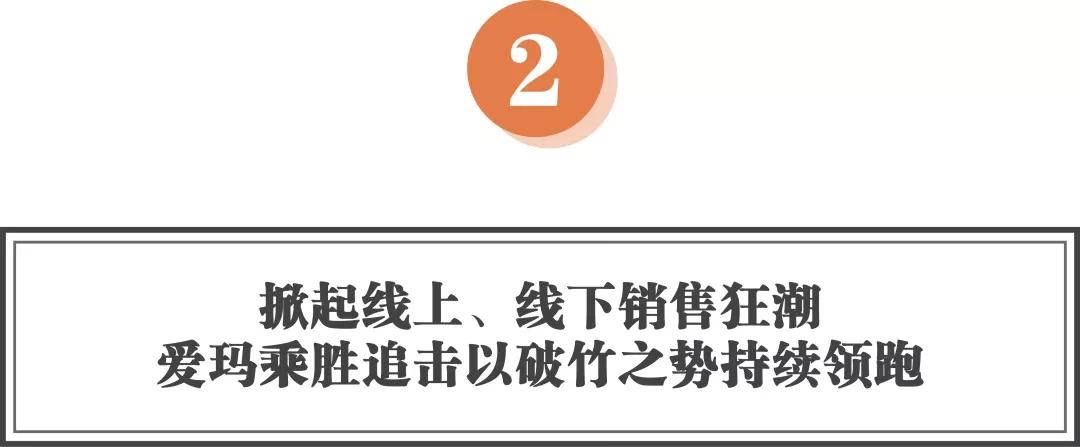 2

掀起线上、线下销售狂潮
爱玛乘胜追击以破竹之势持续领跑